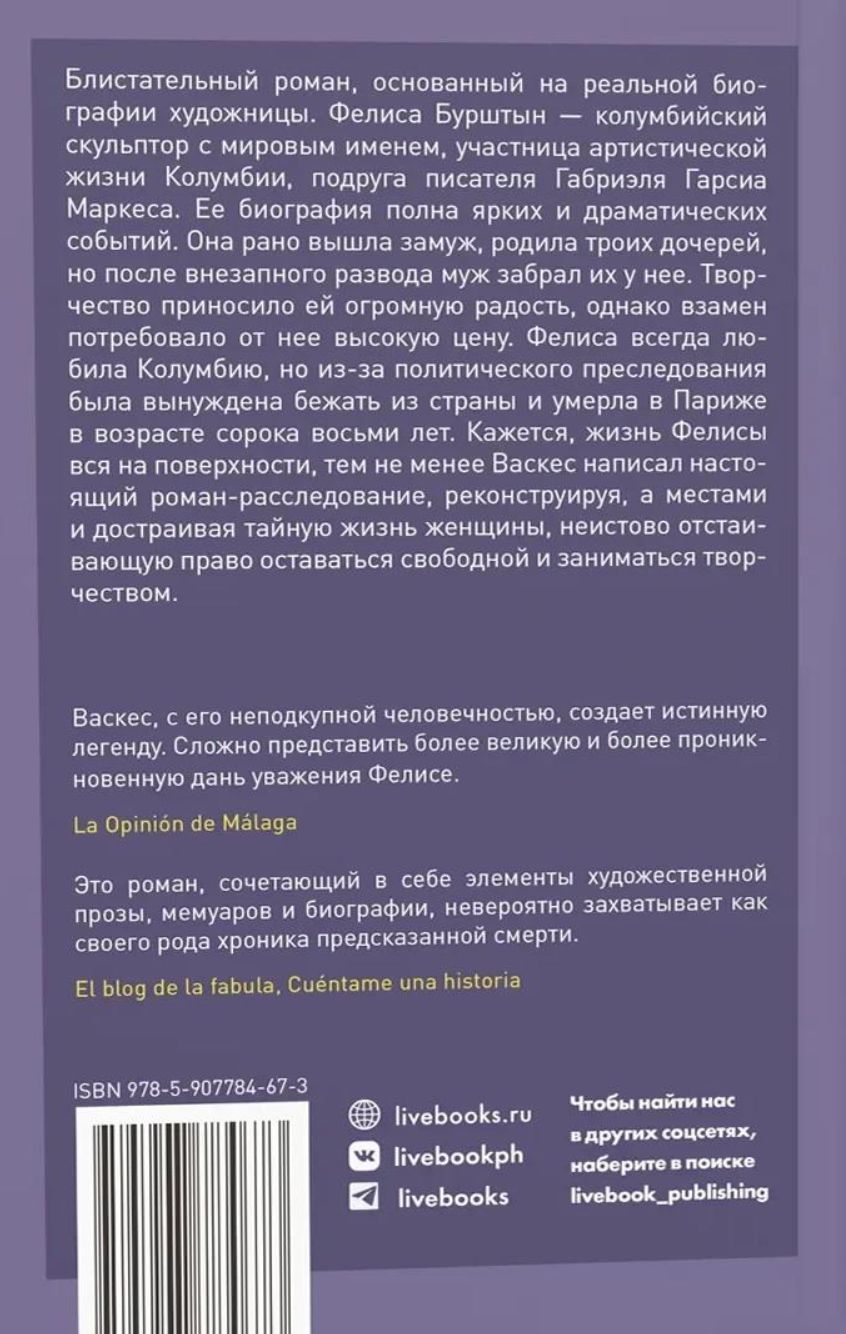 Блистательный роман, основанный на реальной биографии художницы. Фелиса Бурштын — колумбийский скульптор с мировым именем, участница артистической жизни Колумбии, подруга писателя Габриэля Гарсиа Маркеса. Ее биография полна ярких и драматических событий. Она рано вышла замуж, родила троих дочерей, но после внезапного развода муж забрал их у нее. Творчество приносило ей огромную радость, однако взамен потребовало от нее высокую цену. Фелиса всегда любила Колумбию, но из-за политического преследования была вынуждена бежать из страны и умерла в Париже в возрасте сорока восьми лет. Кажется, жизнь Фелисы вся на поверхности, тем не менее Васкес написал настоящий роман-расследование, реконструируя, а местами и достраивая тайную жизнь женщины, неистово отстаивающую право оставаться свободной и заниматься творчеством.

Васкес, с его неподкупной человечностью, создает истинную легенду. Сложно представить более великую и более проникновенную дань уважения Фелисе.

La Opinión de Málaga

Это роман, сочетающий в себе элементы художественной прозы, мемуаров и биографии, невероятно захватывает как своего рода хроника предсказанной смерти.

El blog de la fabula, Cuéntame una historia

ISBN 978-5-907784-67-3

livebooks.ru
livebookph
livebooks

Чтобы найти нас в других соцсетях, наберите в поиске livebook_publishing